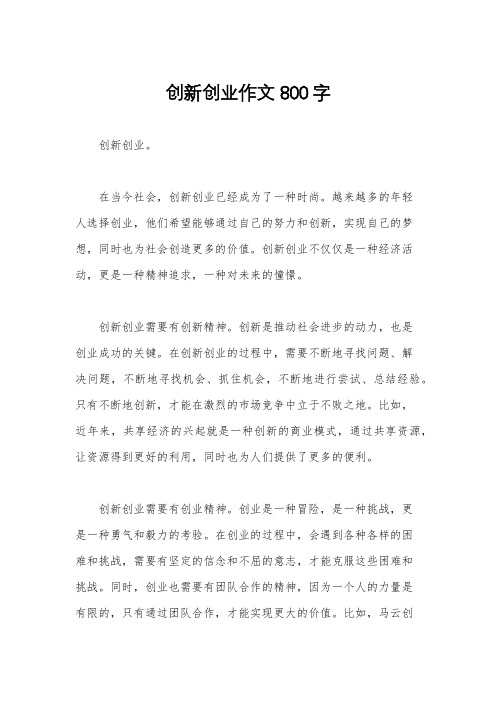 创新创业作文 800 字

创新创业。

在当今社会，创新创业已经成为了一种时尚。越来越多的年轻人选择创业，他们希望能够通过自己的努力和创新，实现自己的梦想，同时也为社会创造更多的价值。创新创业不仅仅是一种经济活动，更是一种精神追求，一种对未来的憧憬。

创新创业需要有创新精神。创新是推动社会进步的动力，也是创业成功的关键。在创新创业的过程中，需要不断地寻找问题、解决问题，不断地寻找机会、抓住机会，不断地进行尝试、总结经验。只有不断地创新，才能在激烈的市场竞争中立于不败之地。比如，近年来，共享经济的兴起就是一种创新的商业模式，通过共享资源，让资源得到更好的利用，同时也为人们提供了更多的便利。

创新创业需要有创业精神。创业是一种冒险，是一种挑战，更是一种勇气和毅力的考验。在创业的过程中，会遇到各种各样的困难和挑战，需要有坚定的信念和不屈的意志，才能克服这些困难和挑战。同时，创业也需要有团队合作的精神，因为一个人的力量是有限的，只有通过团队合作，才能实现更大的价值。比如，马云创